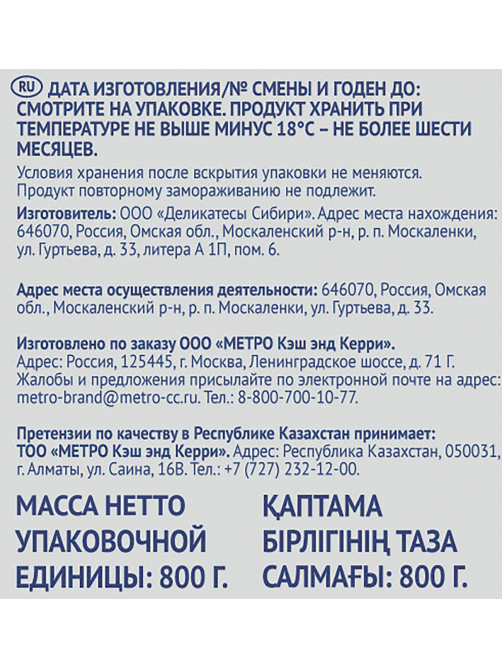 RU ДАТА ИЗГОТОВЛЕНИЯ/№ СМЕНЫ И ГОДЕН ДО: СМОТРИТЕ НА УПАКОВКЕ. ПРОДУКТ ХРАНИТЬ ПРИ ТЕМПЕРАТУРЕ НЕ ВЫШЕ МИНУС 18°С – НЕ БОЛЕЕ ШЕСТИ МЕСЯЦЕВ.

Условия хранения после вскрытия упаковки не меняются. Продукт повторному замораживанию не подлежит.

Изготовитель: ООО «Деликатесы Сибири». Адрес места нахождения: 646070, Россия, Омская обл., Москаленский р-н, р. п. Москаленки, ул. Гуртьева, д. 33, литера А 1П, пом. 6.

Адрес места осуществления деятельности: 646070, Россия, Омская обл., Москаленский р-н, р. п. Москаленки, ул. Гуртьева, д. 33.

Изготовлено по заказу ООО «МЕТРО Кэш энд Керри». Адрес: Россия, 125445, г. Москва, Ленинградское шоссе, д. 71 Г. Жалобы и предложения присылайте по электронной почте на адрес: metro-brand@metro-cc.ru. Тел.: 8-800-700-10-77.

Претензии по качеству в Республике Казахстан принимает: ТОО «МЕТРО Кэш энд Керри». Адрес: Республика Казахстан, 050031, г. Алматы, ул. Саина, 16В. Тел.: +7 (727) 232-12-00.

МАССА НЕТТО УПАКОВОЧНОЙ ЕДИНИЦЫ: 800 Г.

ҚАПТАМА БІРЛІГІНІҢ ТАЗА САЛМАҒЫ: 800 Г.